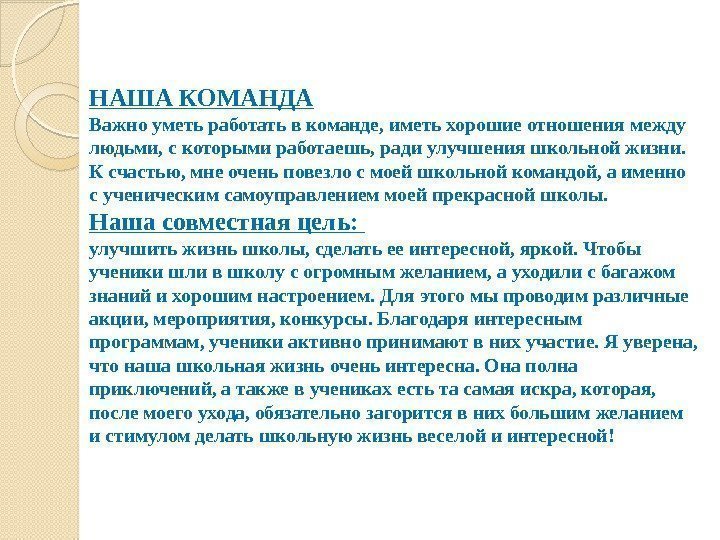 НАША КОМАНДА
Важно уметь работать в команде, иметь хорошие отношения между людьми, с которыми работаешь, ради улучшения школьной жизни. К счастью, мне очень повезло с моей школьной командой, а именно с ученическим самоуправлением моей прекрасной школы.

Наша совместная цель:
улучшить жизнь школы, сделать ее интересной, яркой. Чтобы ученики шли в школу с огромным желанием, а уходили с багажом знаний и хорошим настроением. Для этого мы проводим различные акции, мероприятия, конкурсы. Благодаря интересным программам, ученики активно принимают в них участие. Я уверена, что наша школьная жизнь очень интересна. Она полна приключений, а также в учениках есть та самая искра, которая, после моего ухода, обязательно загорится в них большим желанием и стимулом делать школьную жизнь веселой и интересной!